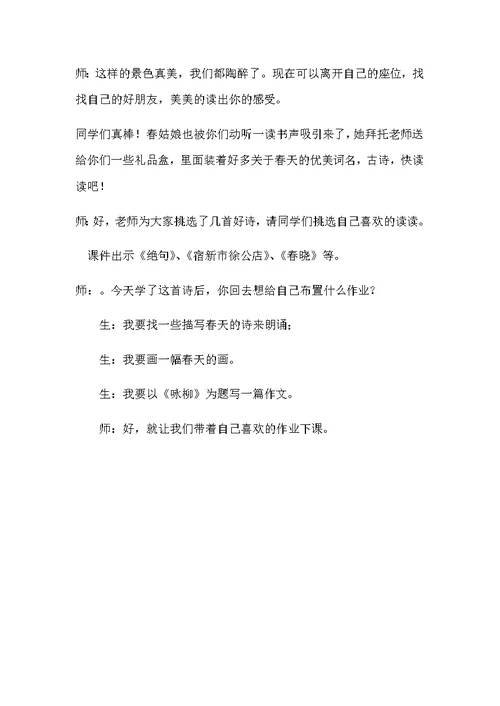 师：这样的景色真美，我们都陶醉了。现在可以离开自己的座位，找找自己的好朋友，美美的读出你的感受。

同学们真棒！春姑娘也被你们动听一读书声吸引来了，她拜托老师送给你们一些礼品盒，里面装着好多关于春天的优美词名，古诗，快读读吧！

师：好，老师为大家挑选了几首好诗，请同学们挑选自己喜欢的读读。

课件出示《绝句》、《宿新市徐公店》、《春晓》等。

师：。今天学了这首诗后，你回去想给自己布置什么作业？

生：我要找一些描写春天的诗来朗诵；

生：我要画一幅春天的画。

生：我要以《咏柳》为题写一篇作文。

师：好，就让我们带着自己喜欢的作业下课。